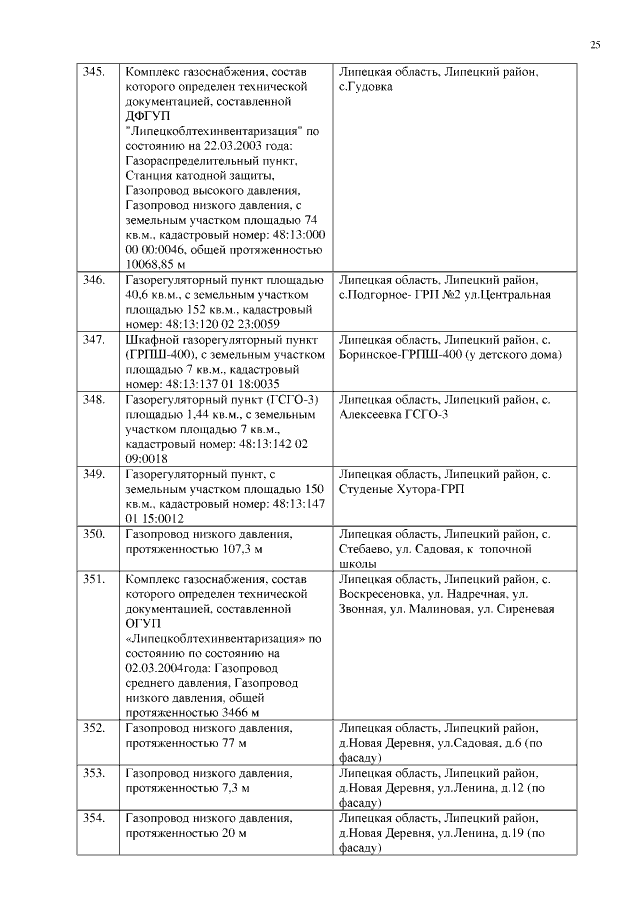 25

| | | |
|---|---|---|
| 345. | Комплекс газоснабжения, состав которого определен технической документацией, составленной ДФГУП "Липецкоблтехинвентаризация" по состоянию на 22.03.2003 года: Газораспределительный пункт, Станция катодной защиты, Газопровод высокого давления, Газопровод низкого давления, с земельным участком площадью 74 кв.м., кадастровый номер: 48:13:000 00 00:0046, общей протяженностью 10068,85 м | Липецкая область, Липецкий район, с.Гудовка |
| 346. | Газорегуляторный пункт площадью 40,6 кв.м., с земельным участком площадью 152 кв.м., кадастровый номер: 48:13:120 02 23:0059 | Липецкая область, Липецкий район, с.Подгорное- ГРП №2 ул.Центральная |
| 347. | Шкафной газорегуляторный пункт (ГРПШ-400), с земельным участком площадью 7 кв.м., кадастровый номер: 48:13:137 01 18:0035 | Липецкая область, Липецкий район, с. Боринское-ГРПШ-400 (у детского дома) |
| 348. | Газорегуляторный пункт (ГСГО-3) площадью 1,44 кв.м., с земельным участком площадью 7 кв.м., кадастровый номер: 48:13:142 02 09:0018 | Липецкая область, Липецкий район, с. Алексеевка ГСГО-3 |
| 349. | Газорегуляторный пункт, с земельным участком площадью 150 кв.м., кадастровый номер: 48:13:147 01 15:0012 | Липецкая область, Липецкий район, с. Студеные Хутора-ГРП |
| 350. | Газопровод низкого давления, протяженностью 107,3 м | Липецкая область, Липецкий район, с. Стебаево, ул. Садовая, к топочной школы |
| 351. | Комплекс газоснабжения, состав которого определен технической документацией, составленной ОГУП «Липецкоблтехинвентаризация» по состоянию по состоянию на 02.03.2004года: Газопровод среднего давления, Газопровод низкого давления, общей протяженностью 3466 м | Липецкая область, Липецкий район, с. Воскресеновка, ул. Надречная, ул. Звонная, ул. Малиновая, ул. Сиреневая |
| 352. | Газопровод низкого давления, протяженностью 77 м | Липецкая область, Липецкий район, д.Новая Деревня, ул.Садовая, д.6 (по фасаду) |
| 353. | Газопровод низкого давления, протяженностью 7,3 м | Липецкая область, Липецкий район, д.Новая Деревня, ул.Ленина, д.12 (по фасаду) |
| 354. | Газопровод низкого давления, протяженностью 20 м | Липецкая область, Липецкий район, д.Новая Деревня, ул.Ленина, д.19 (по фасаду) |